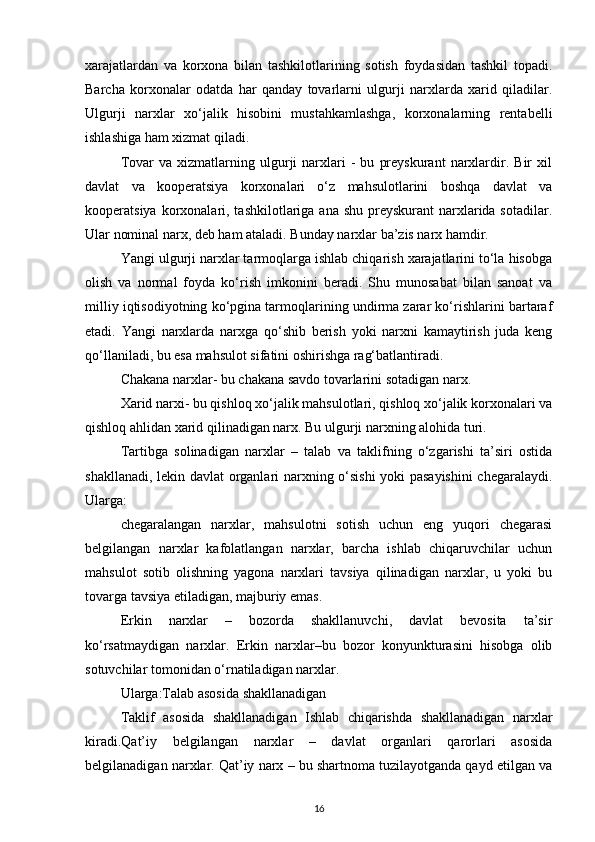 xarajatlardan va korxona bilan tashkilotlarining sotish foydasidan tashkil topadi. Barcha korxonalar odatda har qanday tovarlarni ulgurji narxlarda xarid qiladilar. Ulgurji narxlar xo‘jalik hisobini mustahkamlashga, korxonalarning rentabelli ishlashiga ham xizmat qiladi.

Tovar va xizmatlarning ulgurji narxlari - bu preyskurant narxlardir. Bir xil davlat va kooperatsiya korxonalari o‘z mahsulotlarini boshqa davlat va kooperatsiya korxonalari, tashkilotlariga ana shu preyskurant narxlarida sotadilar. Ular nominal narx, deb ham ataladi. Bunday narxlar ba’zis narx hamdir.

Yangi ulgurji narxlar tarmoqlarga ishlab chiqarish xarajatlarini to‘la hisobga olish va normal foyda ko‘rish imkonini beradi. Shu munosabat bilan sanoat va milliy iqtisodiyotning ko‘pgina tarmoqlarining undirma zarar ko‘rishlarini bartaraf etadi. Yangi narxlarda narxga qo‘shib berish yoki narxni kamaytirish juda keng qo‘llaniladi, bu esa mahsulot sifatini oshirishga rag‘batlantiradi.

Chakana narxlar- bu chakana savdo tovarlarini sotadigan narx.

Xarid narxi- bu qishloq xo‘jalik mahsulotlari, qishloq xo‘jalik korxonalari va qishloq ahlidan xarid qilinadigan narx. Bu ulgurji narxning alohida turi.

Tartibga solinadigan narxlar – talab va taklifning o‘zgarishi ta’siri ostida shakllanadi, lekin davlat organlari narxning o‘sishi yoki pasayishini chegaralaydi. Ularga:

chegaralangan narxlar, mahsulotni sotish uchun eng yuqori chegarasi belgilangan narxlar kafolatlangan narxlar, barcha ishlab chiqaruvchilar uchun mahsulot sotib olishning yagona narxlari tavsiya qilinadigan narxlar, u yoki bu tovarga tavsiya etiladigan, majburiy emas.

Erkin narxlar – bozorda shakllanuvchi, davlat bevosita ta’sir ko‘rsatmaydigan narxlar. Erkin narxlar–bu bozor konyunkturasini hisobga olib sotuvchilar tomonidan o‘rnatiladigan narxlar.

Ularga:Talab asosida shakllanadigan

Taklif asosida shakllanadigan Ishlab chiqarishda shakllanadigan narxlar kiradi.Qat’iy belgilangan narxlar – davlat organlari qarorlari asosida belgilanadigan narxlar. Qat’iy narx – bu shartnoma tuzilayotganda qayd etilgan va

16